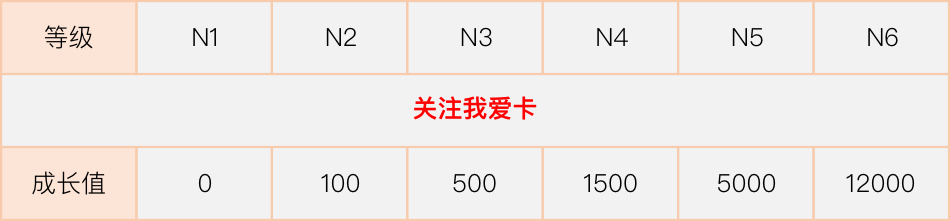 | 等级 | N1 | N2 | N3 | N4 | N5 | N6 |
|---|---|---|---|---|---|---|
| 关注我爱卡 | | | | | | |
| 成长值 | 0 | 100 | 500 | 1500 | 5000 | 12000 |